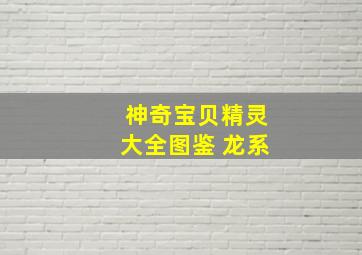 神奇宝贝精灵
大全图鉴 龙系